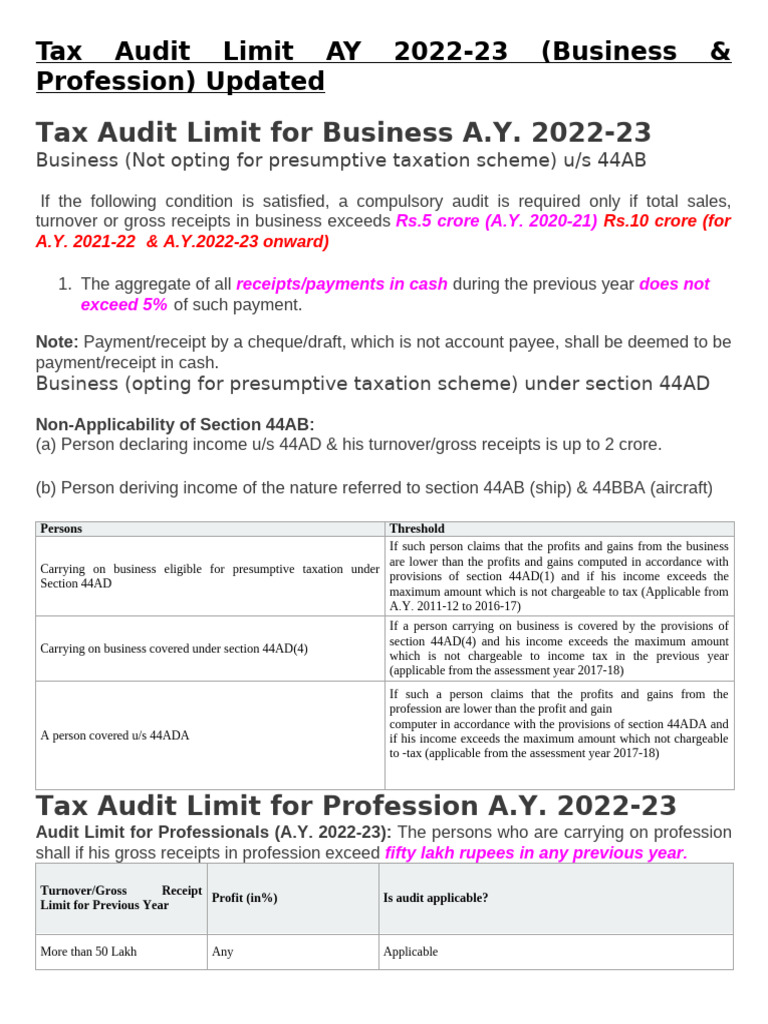 Tax Audit Limit AY 2022-23 (Business & Profession) Updated

Tax Audit Limit for Business A.Y. 2022-23

Business (Not opting for presumptive taxation scheme) u/s 44AB

If the following condition is satisfied, a compulsory audit is required only if total sales, turnover or gross receipts in business exceeds Rs.5 crore (A.Y. 2020-21) Rs.10 crore (for A.Y. 2021-22 & A.Y.2022-23 onward)

1. The aggregate of all receipts/payments in cash during the previous year does not exceed 5% of such payment.

Note: Payment/receipt by a cheque/draft, which is not account payee, shall be deemed to be payment/receipt in cash.

Business (opting for presumptive taxation scheme) under section 44AD

Non-Applicability of Section 44AB:
(a) Person declaring income u/s 44AD & his turnover/gross receipts is up to 2 crore.

(b) Person deriving income of the nature referred to section 44AB (ship) & 44BBA (aircraft)

| Persons | Threshold |
|---|---|
| Carrying on business eligible for presumptive taxation under Section 44AD | If such person claims that the profits and gains from the business are lower than the profits and gains computed in accordance with provisions of section 44AD(1) and if his income exceeds the maximum amount which is not chargeable to tax (Applicable from A.Y. 2011-12 to 2016-17) |
| Carrying on business covered under section 44AD(4) | If a person carrying on business is covered by the provisions of section 44AD(4) and his income exceeds the maximum amount which is not chargeable to income tax in the previous year (applicable from the assessment year 2017-18) |
| A person covered u/s 44ADA | If such a person claims that the profits and gains from the profession are lower than the profit and gain computer in accordance with the provisions of section 44ADA and if his income exceeds the maximum amount which not chargeable to -tax (applicable from the assessment year 2017-18) |

Tax Audit Limit for Profession A.Y. 2022-23

Audit Limit for Professionals (A.Y. 2022-23): The persons who are carrying on profession shall if his gross receipts in profession exceed fifty lakh rupees in any previous year.

| Turnover/Gross Receipt Limit for Previous Year | Profit (in%) | Is audit applicable? |
|---|---|---|
| More than 50 Lakh | Any | Applicable |